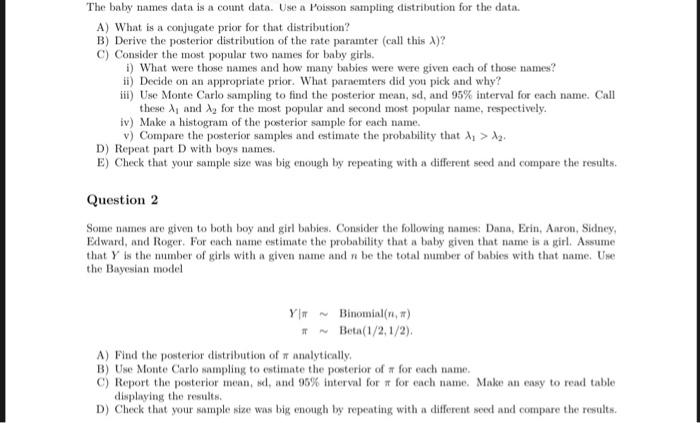 The baby names data is a count data. Use a Poisson sampling distribution for the data.

A) What is a conjugate prior for that distribution?
B) Derive the posterior distribution of the rate paramter (call this $\lambda$)?
C) Consider the most popular two names for baby girls.
i) What were those names and how many babies were were given each of those names?
ii) Decide on an appropriate prior. What paraemters did you pick and why?
iii) Use Monte Carlo sampling to find the posterior mean, sd, and 95% interval for each name. Call these $\lambda_1$ and $\lambda_2$ for the most popular and second most popular name, respectively.
iv) Make a histogram of the posterior sample for each name.
v) Compare the posterior samples and estimate the probability that $\lambda_1 > \lambda_2$.
D) Repeat part D with boys names.
E) Check that your sample size was big enough by repeating with a different seed and compare the results.

Question 2

Some names are given to both boy and girl babies. Consider the following names: Dana, Erin, Aaron, Sidney, Edward, and Roger. For each name estimate the probability that a baby given that name is a girl. Assume that $Y$ is the number of girls with a given name and $n$ be the total number of babies with that name. Use the Bayesian model

$Y|\pi \sim \text{Binomial}(n, \pi)$
$\pi \sim \text{Beta}(1/2, 1/2).$

A) Find the posterior distribution of $\pi$ analytically.
B) Use Monte Carlo sampling to estimate the posterior of $\pi$ for each name.
C) Report the posterior mean, sd, and 95% interval for $\pi$ for each name. Make an easy to read table displaying the results.
D) Check that your sample size was big enough by repeating with a different seed and compare the results.